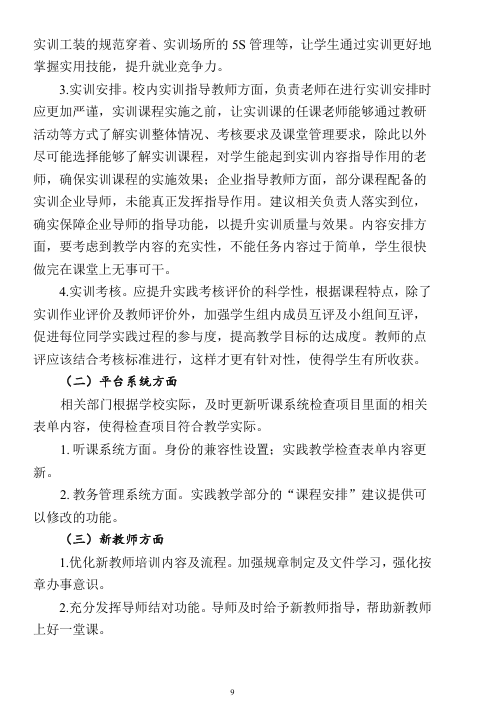 实训工装的规范穿着、实训场所的 5S 管理等，让学生通过实训更好地掌握实用技能，提升就业竞争力。

3.实训安排。校内实训指导教师方面，负责老师在进行实训安排时应更加严谨，实训课程实施之前，让实训课的任课老师能够通过教研活动等方式了解实训整体情况、考核要求及课堂管理要求，除此以外尽可能选择能够了解实训课程，对学生能起到实训内容指导作用的老师，确保实训课程的实施效果；企业指导教师方面，部分课程配备的实训企业导师，未能真正发挥指导作用。建议相关负责人落实到位，确实保障企业导师的指导功能，以提升实训质量与效果。内容安排方面，要考虑到教学内容的充实性，不能任务内容过于简单，学生很快做完在课堂上无事可干。

4.实训考核。应提升实践考核评价的科学性，根据课程特点，除了实训作业评价及教师评价外，加强学生组内成员互评及小组间互评，促进每位同学实践过程的参与度，提高教学目标的达成度。教师的点评应该结合考核标准进行，这样才更有针对性，使得学生有所收获。

（二）平台系统方面

相关部门根据学校实际，及时更新听课系统检查项目里面的相关表单内容，使得检查项目符合教学实际。

1. 听课系统方面。身份的兼容性设置；实践教学检查表单内容更新。

2. 教务管理系统方面。实践教学部分的“课程安排”建议提供可以修改的功能。

（三）新教师方面

1.优化新教师培训内容及流程。加强规章制定及文件学习，强化按章办事意识。

2.充分发挥导师结对功能。导师及时给予新教师指导，帮助新教师上好一堂课。

9